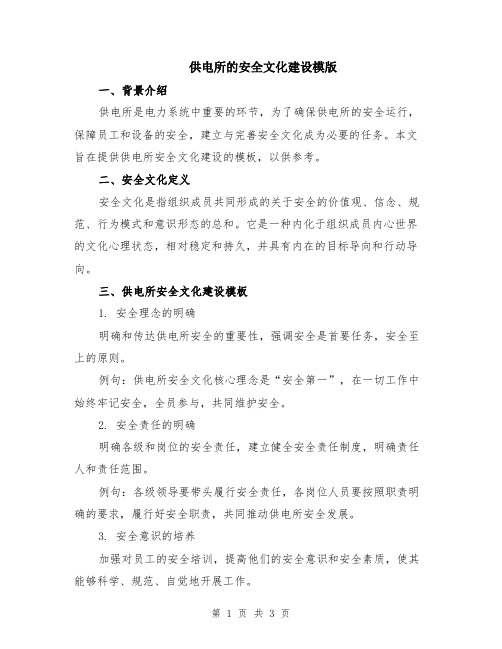 供电所的安全文化建设模版

一、背景介绍

供电所是电力系统中重要的环节，为了确保供电所的安全运行，保障员工和设备的安全，建立与完善安全文化成为必要的任务。本文旨在提供供电所安全文化建设的模板，以供参考。

二、安全文化定义

安全文化是指组织成员共同形成的关于安全的价值观、信念、规范、行为模式和意识形态的总和。它是一种内化于组织成员内心世界的文化心理状态，相对稳定和持久，并具有内在的目标导向和行动导向。

三、供电所安全文化建设模板

1. 安全理念的明确

明确和传达供电所安全的重要性，强调安全是首要任务，安全至上的原则。

例句：供电所安全文化核心理念是“安全第一”，在一切工作中始终牢记安全，全员参与，共同维护安全。

2. 安全责任的明确

明确各级和岗位的安全责任，建立健全安全责任制度，明确责任人和责任范围。

例句：各级领导要带头履行安全责任，各岗位人员要按照职责明确的要求，履行好安全职责，共同推动供电所安全发展。

3. 安全意识的培养

加强对员工的安全培训，提高他们的安全意识和安全素质，使其能够科学、规范、自觉地开展工作。

第 1 页 共 3 页